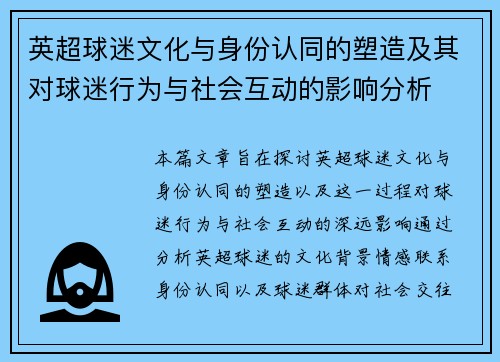 英超球迷文化与身份认同的塑造及其对球迷行为与社会互动的影响分析

本篇文章旨在探讨英超球迷文化与身份认同的塑造以及这一过程对球迷行为与社会互动的深远影响通过分析英超球迷的文化背景情感联系身份认同以及球迷群体对社会交往